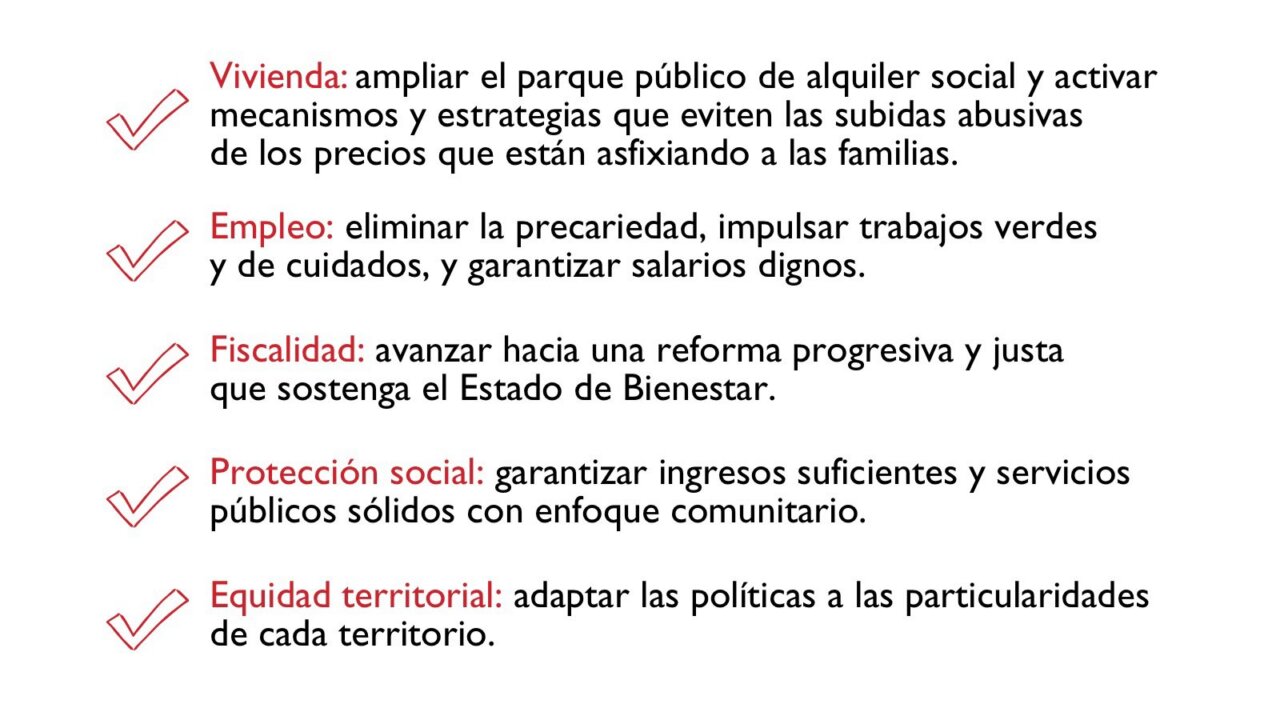 Vivienda: ampliar el parque público de alquiler social y activar mecanismos y estrategias que eviten las subidas abusivas de los precios que están asfixiando a las familias.

Empleo: eliminar la precariedad, impulsar trabajos verdes y de cuidados, y garantizar salarios dignos.

Fiscalidad: avanzar hacia una reforma progresiva y justa que sostenga el Estado de Bienestar.

Protección social: garantizar ingresos suficientes y servicios públicos sólidos con enfoque comunitario.

Equidad territorial: adaptar las políticas a las particularidades de cada territorio.